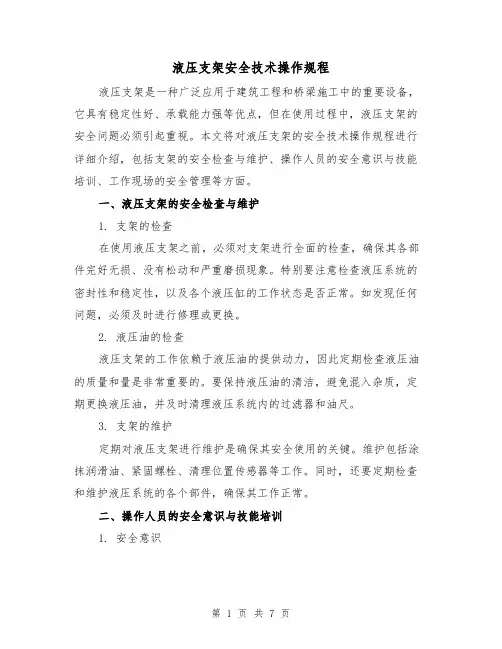 液压支架安全技术操作规程

液压支架是一种广泛应用于建筑工程和桥梁施工中的重要设备，它具有稳定性好、承载能力强等优点，但在使用过程中，液压支架的安全问题必须引起重视。本文将对液压支架的安全技术操作规程进行详细介绍，包括支架的安全检查与维护、操作人员的安全意识与技能培训、工作现场的安全管理等方面。

一、液压支架的安全检查与维护

1. 支架的检查

在使用液压支架之前，必须对支架进行全面的检查，确保其各部件完好无损、没有松动和严重磨损现象。特别要注意检查液压系统的密封性和稳定性，以及各个液压缸的工作状态是否正常。如发现任何问题，必须及时进行修理或更换。

2. 液压油的检查

液压支架的工作依赖于液压油的提供动力，因此定期检查液压油的质量和量是非常重要的。要保持液压油的清洁，避免混入杂质，定期更换液压油，并及时清理液压系统内的过滤器和油尺。

3. 支架的维护

定期对液压支架进行维护是确保其安全使用的关键。维护包括涂抹润滑油、紧固螺栓、清理位置传感器等工作。同时，还要定期检查和维护液压系统的各个部件，确保其工作正常。

二、操作人员的安全意识与技能培训

1. 安全意识

第 1 页 共 7 页